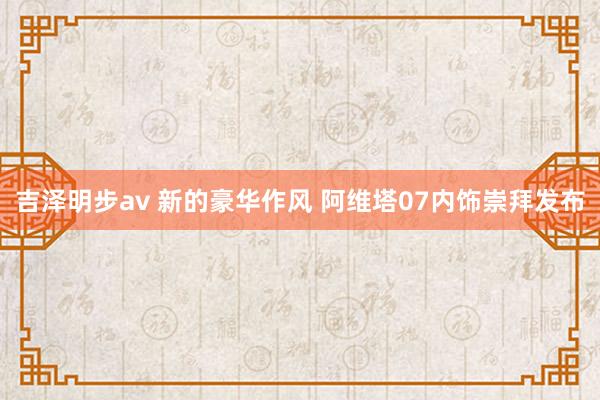 吉泽明步av 新的豪华作风 阿维塔07内饰崇拜发布